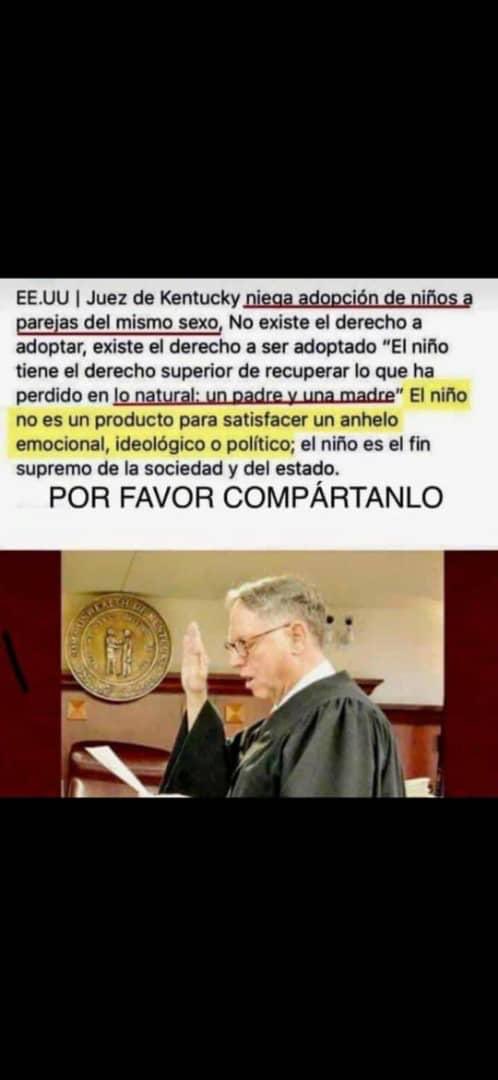 EE.UU | Juez de Kentucky niega adopción de niños a parejas del mismo sexo, No existe el derecho a adoptar, existe el derecho a ser adoptado "El niño tiene el derecho superior de recuperar lo que ha perdido en lo natural: un padre y una madre" El niño no es un producto para satisfacer un anhelo emocional, ideológico o político; el niño es el fin supremo de la sociedad y del estado.

POR FAVOR COMPÁRTANLO